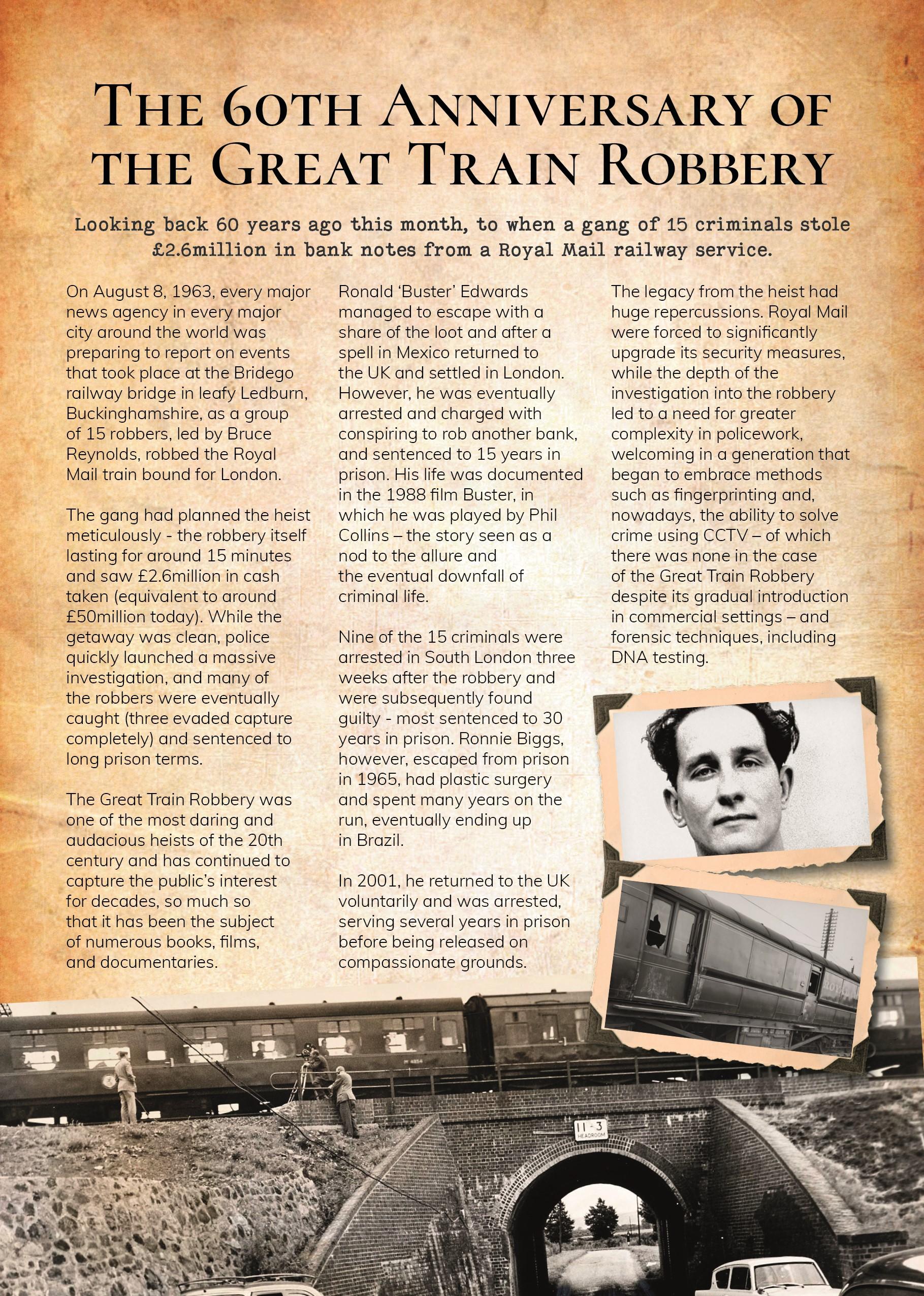 THE 60TH ANNIVERSARY OF THE GREAT TRAIN ROBBERY

Looking back 60 years ago this month, to when a gang of 15 criminals stole £2.6million in bank notes from a Royal Mail railway service.

On August 8, 1963, every major news agency in every major city around the world was preparing to report on events that took place at the Bridego railway bridge in leafy Ledburn, Buckinghamshire, as a group of 15 robbers, led by Bruce Reynolds, robbed the Royal Mail train bound for London.

The gang had planned the heist meticulously - the robbery itself lasting for around 15 minutes and saw £2.6million in cash taken (equivalent to around £50million today). While the getaway was clean, police quickly launched a massive investigation, and many of the robbers were eventually caught (three evaded capture completely) and sentenced to long prison terms.

The Great Train Robbery was one of the most daring and audacious heists of the 20th century and has continued to capture the public's interest for decades, so much so that it has been the subject of numerous books, films, and documentaries.

Ronald 'Buster' Edwards managed to escape with a share of the loot and after a spell in Mexico returned to the UK and settled in London. However, he was eventually arrested and charged with conspiring to rob another bank, and sentenced to 15 years in prison. His life was documented in the 1988 film Buster, in which he was played by Phil Collins – the story seen as a nod to the allure and the eventual downfall of criminal life.

Nine of the 15 criminals were arrested in South London three weeks after the robbery and were subsequently found guilty - most sentenced to 30 years in prison. Ronnie Biggs, however, escaped from prison in 1965, had plastic surgery and spent many years on the run, eventually ending up in Brazil.

In 2001, he returned to the UK voluntarily and was arrested, serving several years in prison before being released on compassionate grounds.

The legacy from the heist had huge repercussions. Royal Mail were forced to significantly upgrade its security measures, while the depth of the investigation into the robbery led to a need for greater complexity in policework, welcoming in a generation that began to embrace methods such as fingerprinting and, nowadays, the ability to solve crime using CCTV – of which there was none in the case of the Great Train Robbery despite its gradual introduction in commercial settings – and forensic techniques, including DNA testing.

THE MANCUNIAN

11-3
HEADROOM